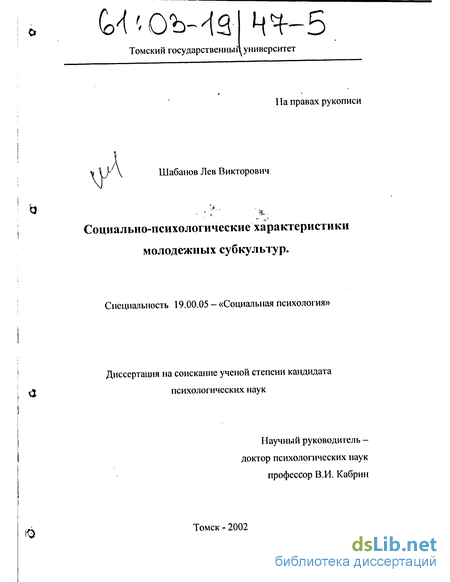 61:03-19/47-5

Томский государственный университет

На правах рукописи

Шабанов Лев Викторович

Социально-психологические характеристики молодежных субкультур.

Специальность 19.00.05 – «Социальная психология»

Диссертация на соискание ученой степени кандидата психологических наук

Научный руководитель – доктор психологических наук профессор В.И. Кабрин

Томск - 2002

dsLib.net
библиотека диссертаций